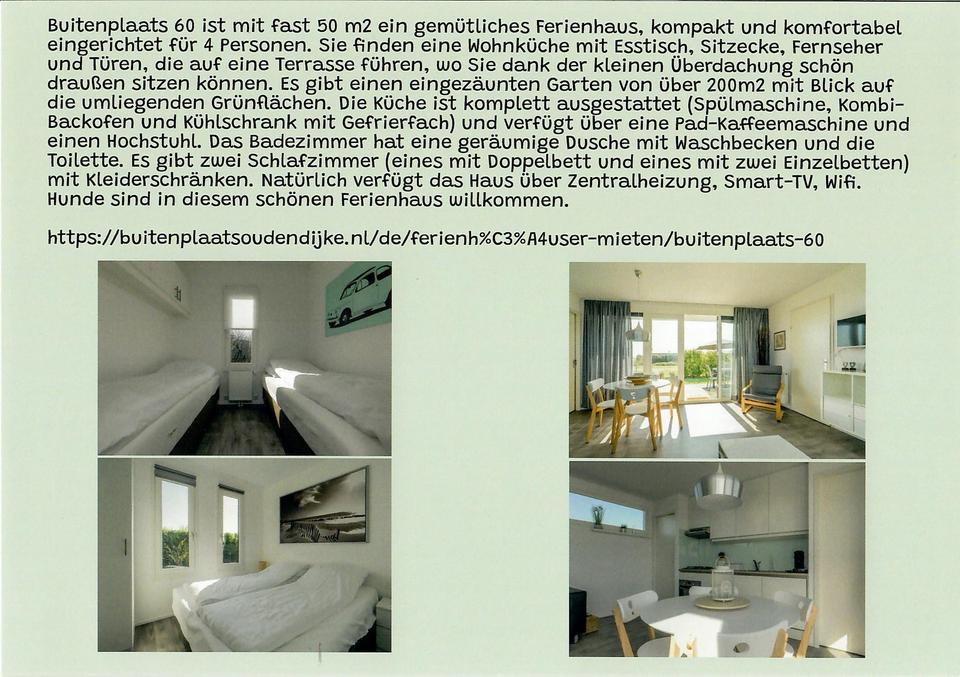 Buitenplaats 60 ist mit fast 50 m2 ein gemütliches Ferienhaus, kompakt und komfortabel eingerichtet für 4 Personen. Sie finden eine Wohnküche mit Esstisch, Sitzecke, Fernseher und Türen, die auf eine Terrasse führen, wo Sie dank der kleinen Überdachung schön draußen sitzen können. Es gibt einen eingezäunten Garten von über 200m2 mit Blick auf die umliegenden Grünflächen. Die Küche ist komplett ausgestattet (Spülmaschine, Kombi-Backofen und Kühlschrank mit Gefrierfach) und verfügt über eine Pad-Kaffeemaschine und einen Hochstuhl. Das Badezimmer hat eine geräumige Dusche mit Waschbecken und die Toilette. Es gibt zwei Schlafzimmer (eines mit Doppelbett und eines mit zwei Einzelbetten) mit Kleiderschränken. Natürlich verfügt das Haus über Zentralheizung, Smart-TV, Wifi. Hunde sind in diesem schönen Ferienhaus willkommen.

https://buitenplaatsoudendijke.nl/de/ferienh%C3%A4user-mieten/buitenplaats-60